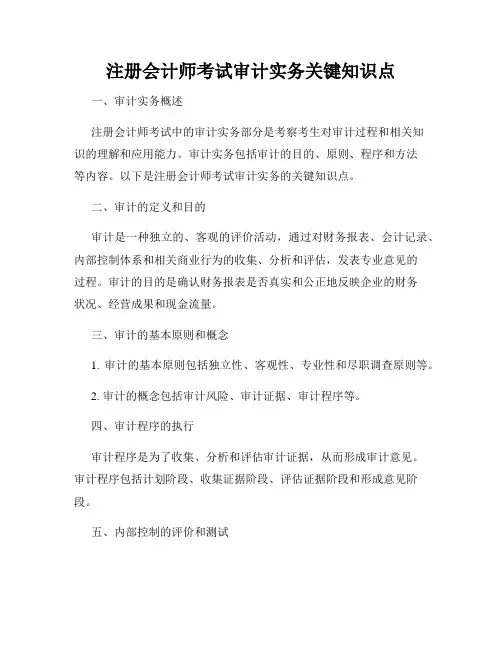 注册会计师考试审计实务关键知识点

一、审计实务概述

注册会计师考试中的审计实务部分是考察考生对审计过程和相关知识的理解和应用能力。审计实务包括审计的目的、原则、程序和方法等内容。以下是注册会计师考试审计实务的关键知识点。

二、审计的定义和目的

审计是一种独立的、客观的评价活动，通过对财务报表、会计记录、内部控制体系和相关商业行为的收集、分析和评估，发表专业意见的过程。审计的目的是确认财务报表是否真实和公正地反映企业的财务状况、经营成果和现金流量。

三、审计的基本原则和概念

1. 审计的基本原则包括独立性、客观性、专业性和尽职调查原则等。

2. 审计的概念包括审计风险、审计证据、审计程序等。

四、审计程序的执行

审计程序是为了收集、分析和评估审计证据，从而形成审计意见。审计程序包括计划阶段、收集证据阶段、评估证据阶段和形成意见阶段。

五、内部控制的评价和测试